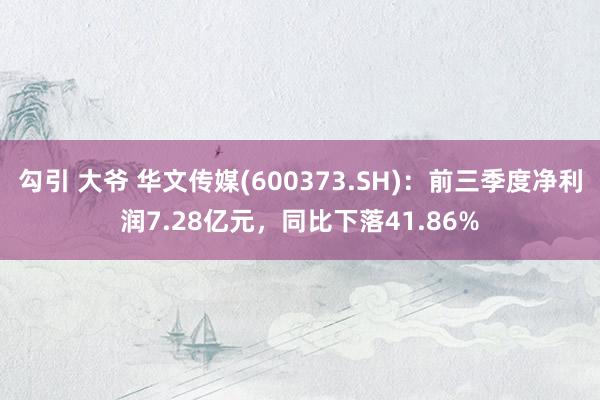 勾引 大爷 华文传媒(600373.SH)：前三季度净利润7.28亿元，同比下落41.86%